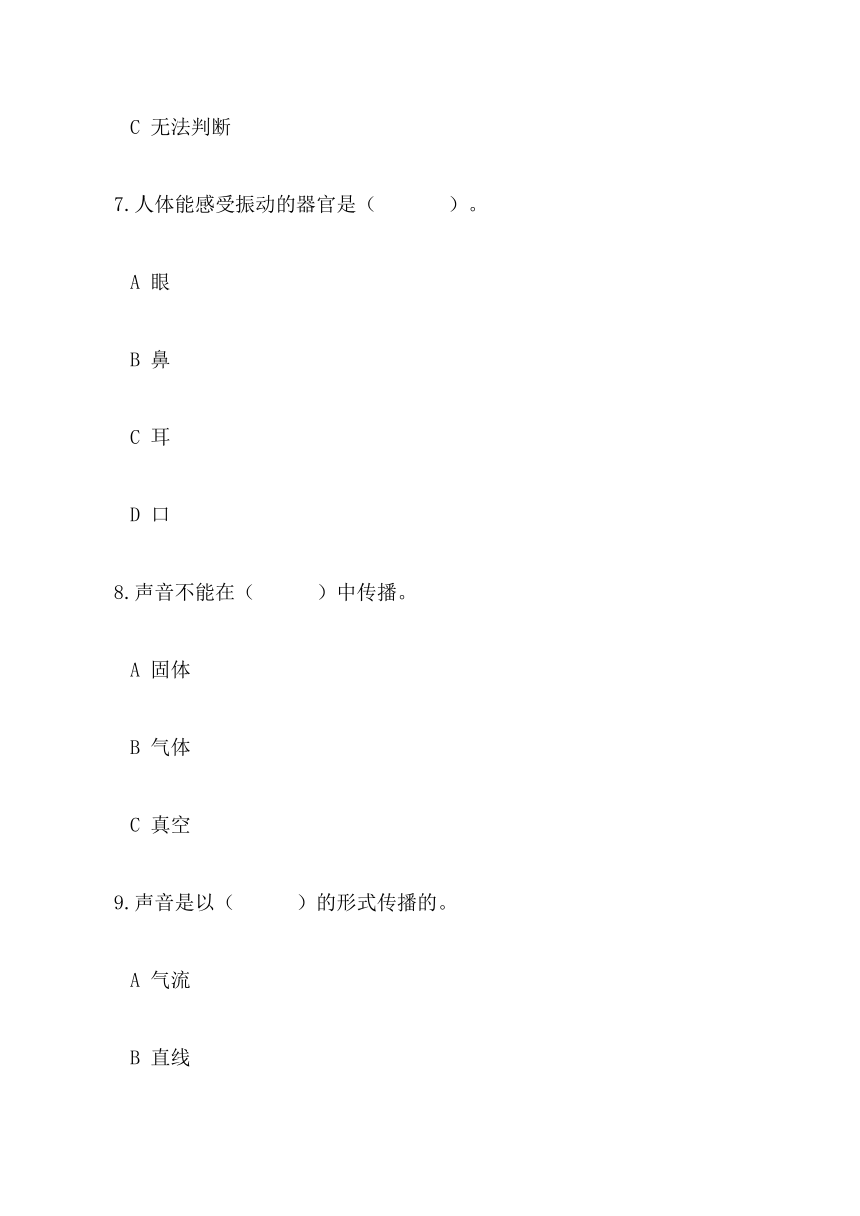 C 无法判断

7.人体能感受振动的器官是（　　　　）。

A 眼

B 鼻

C 耳

D 口

8.声音不能在（　　　）中传播。

A 固体

B 气体

C 真空

9.声音是以（　　　）的形式传播的。

A 气流

B 直线